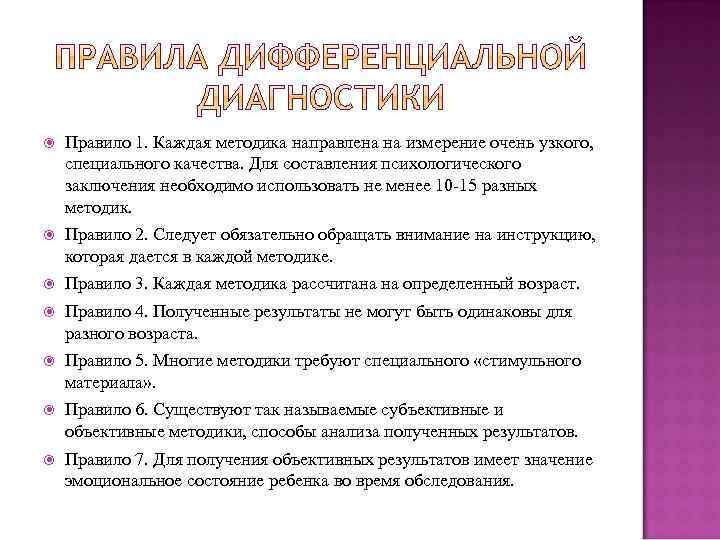 ПРАВИЛА ДИФФЕРЕНЦИАЛЬНОЙ ДИАГНОСТИКИ

Правило 1. Каждая методика направлена на измерение очень узкого, специального качества. Для составления психологического заключения необходимо использовать не менее 10-15 разных методик.

Правило 2. Следует обязательно обращать внимание на инструкцию, которая дается в каждой методике.

Правило 3. Каждая методика рассчитана на определенный возраст.

Правило 4. Полученные результаты не могут быть одинаковы для разного возраста.

Правило 5. Многие методики требуют специального «стимульного материала».

Правило 6. Существуют так называемые субъективные и объективные методики, способы анализа полученных результатов.

Правило 7. Для получения объективных результатов имеет значение эмоциональное состояние ребенка во время обследования.